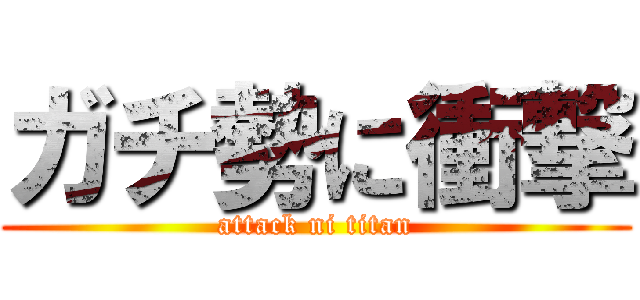 ガチ勢に衝撃

attack ni titan